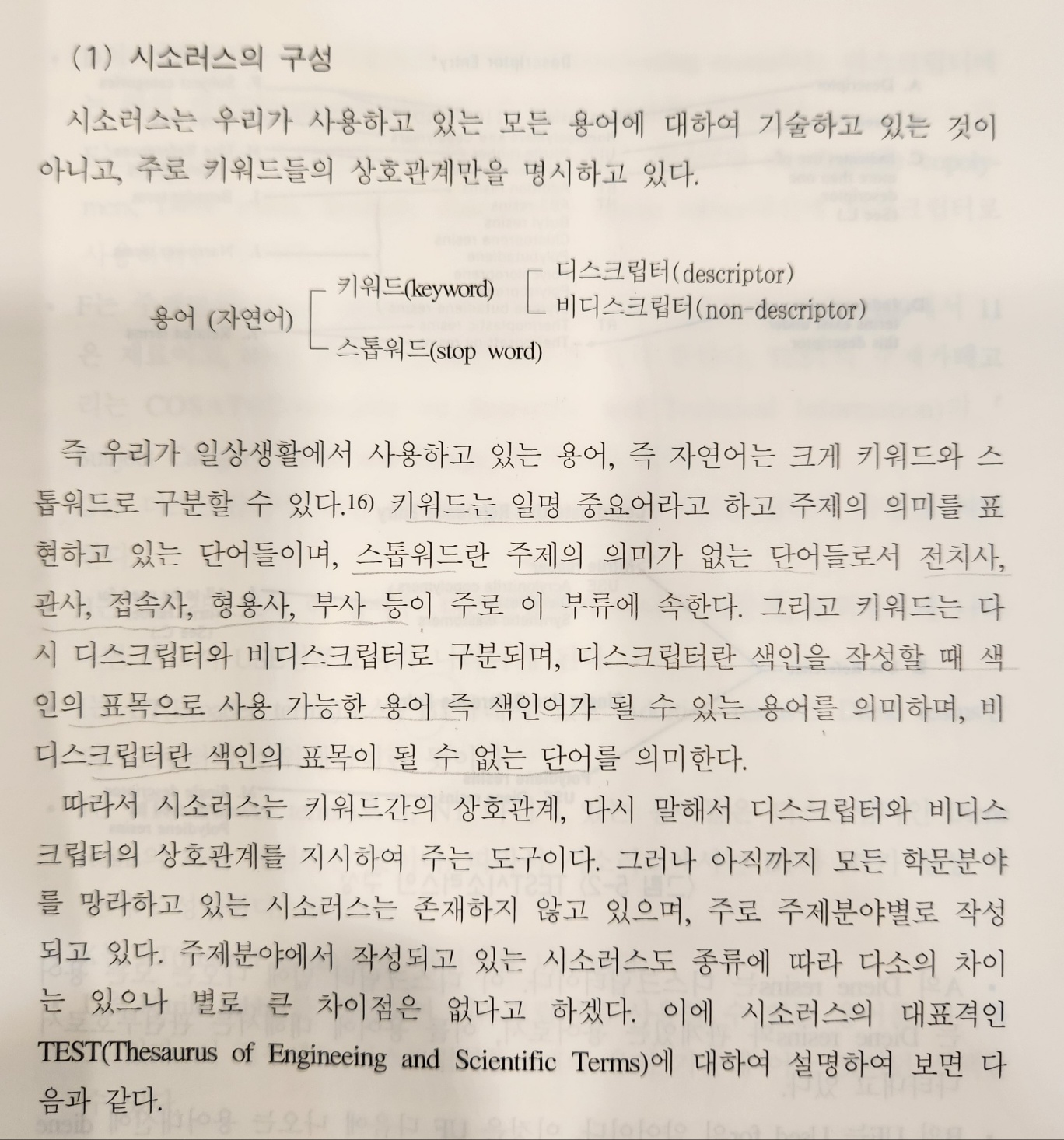 (1) 시소러스의 구성

시소러스는 우리가 사용하고 있는 모든 용어에 대하여 기술하고 있는 것이 아니고, 주로 키워드들의 상호관계만을 명시하고 있다.

용어 (자연어)
키워드(keyword)
디스크립터(descriptor)
비디스크립터(non-descriptor)
스톱워드(stop word)

즉 우리가 일상생활에서 사용하고 있는 용어, 즉 자연어는 크게 키워드와 스톱워드로 구분할 수 있다.16) 키워드는 일명 중요어라고 하고 주제의 의미를 표현하고 있는 단어들이며, 스톱워드란 주제의 의미가 없는 단어들로서 전치사, 관사, 접속사, 형용사, 부사 등이 주로 이 부류에 속한다. 그리고 키워드는 다시 디스크립터와 비디스크립터로 구분되며, 디스크립터란 색인을 작성할 때 색인의 표목으로 사용 가능한 용어 즉 색인어가 될 수 있는 용어를 의미하며, 비디스크립터란 색인의 표목이 될 수 없는 단어를 의미한다.

따라서 시소러스는 키워드간의 상호관계, 다시 말해서 디스크립터와 비디스크립터의 상호관계를 지시하여 주는 도구이다. 그러나 아직까지 모든 학문분야를 망라하고 있는 시소러스는 존재하지 않고 있으며, 주로 주제분야별로 작성되고 있다. 주제분야에서 작성되고 있는 시소러스도 종류에 따라 다소의 차이는 있으나 별로 큰 차이점은 없다고 하겠다. 이에 시소러스의 대표격인 TEST(Thesaurus of Engineeing and Scientific Terms)에 대하여 설명하여 보면 다음과 같다.